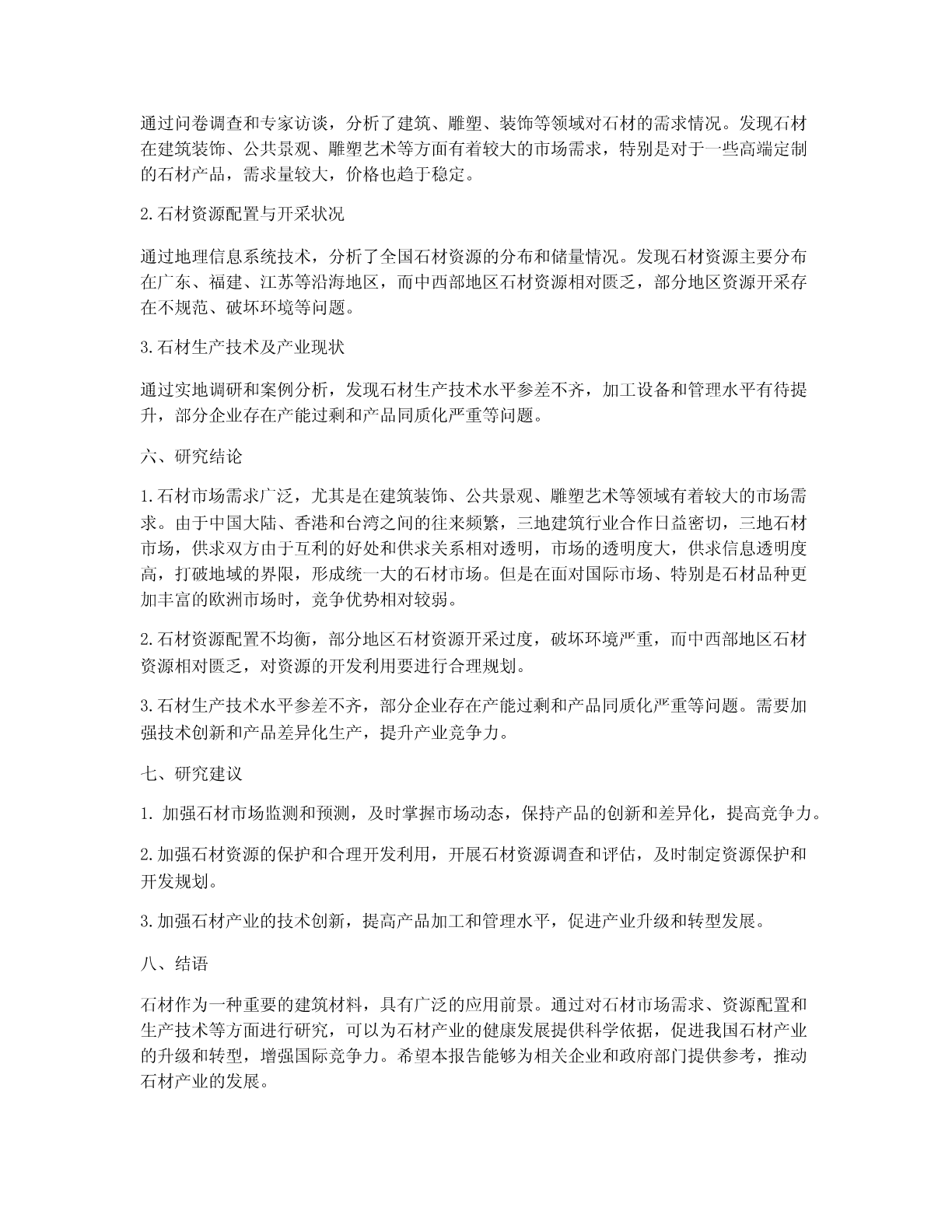 通过问卷调查和专家访谈，分析了建筑、雕塑、装饰等领域对石材的需求情况。发现石材在建筑装饰、公共景观、雕塑艺术等方面有着较大的市场需求，特别是对于一些高端定制的石材产品，需求量较大，价格也趋于稳定。

2.石材资源配置与开采状况

通过地理信息系统技术，分析了全国石材资源的分布和储量情况。发现石材资源主要分布在广东、福建、江苏等沿海地区，而中西部地区石材资源相对匮乏，部分地区资源开采存在不规范、破坏环境等问题。

3.石材生产技术及产业现状

通过实地调研和案例分析，发现石材生产技术水平参差不齐，加工设备和管理水平有待提升，部分企业存在产能过剩和产品同质化严重等问题。

六、研究结论

1.石材市场需求广泛，尤其是在建筑装饰、公共景观、雕塑艺术等领域有着较大的市场需求。由于中国大陆、香港和台湾之间的往来频繁，三地建筑行业合作日益密切，三地石材市场，供求双方由于互利的好处和供求关系相对透明，市场的透明度大，供求信息透明度高，打破地域的界限，形成统一大的石材市场。但是在面对国际市场、特别是石材品种更加丰富的欧洲市场时，竞争优势相对较弱。

2.石材资源配置不均衡，部分地区石材资源开采过度，破坏环境严重，而中西部地区石材资源相对匮乏，对资源的开发利用要进行合理规划。

3.石材生产技术水平参差不齐，部分企业存在产能过剩和产品同质化严重等问题。需要加强技术创新和产品差异化生产，提升产业竞争力。

七、研究建议

1. 加强石材市场监测和预测，及时掌握市场动态，保持产品的创新和差异化，提高竞争力。

2.加强石材资源的保护和合理开发利用，开展石材资源调查和评估，及时制定资源保护和开发规划。

3.加强石材产业的技术创新，提高产品加工和管理水平，促进产业升级和转型发展。

八、结语

石材作为一种重要的建筑材料，具有广泛的应用前景。通过对石材市场需求、资源配置和生产技术等方面进行研究，可以为石材产业的健康发展提供科学依据，促进我国石材产业的升级和转型，增强国际竞争力。希望本报告能够为相关企业和政府部门提供参考，推动石材产业的发展。